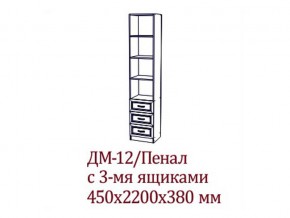 ДМ-12/Пенал
с 3-мя ящиками
450х2200х380 мм